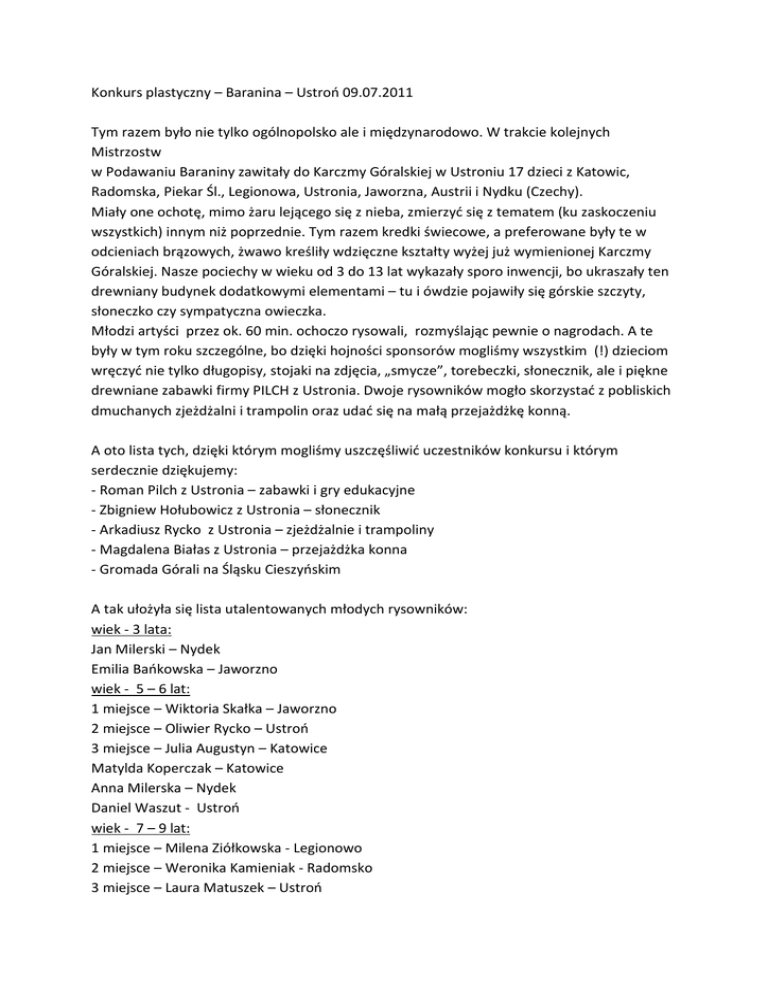 Konkurs plastyczny – Baranina – Ustroń 09.07.2011

Tym razem było nie tylko ogólnopolsko ale i międzynarodowo. W trakcie kolejnych Mistrzostw
w Podawaniu Baraniny zawitały do Karczmy Góralskiej w Ustroniu 17 dzieci z Katowic, Radomska, Piekar Śl., Legionowa, Ustronia, Jaworzna, Austrii i Nydku (Czechy).
Miały one ochotę, mimo żaru lejącego się z nieba, zmierzyć się z tematem (ku zaskoczeniu wszystkich) innym niż poprzednie. Tym razem kredki świecowe, a preferowane były te w odcieniach brązowych, żwawo kreśliły wdzięczne kształty wyżej już wymienionej Karczmy Góralskiej. Nasze pociechy w wieku od 3 do 13 lat wykazały sporo inwencji, bo ukraszały ten drewniany budynek dodatkowymi elementami – tu i ówdzie pojawiły się górskie szczyty, słoneczko czy sympatyczna owieczka.
Młodzi artyści przez ok. 60 min. ochoczo rysowali, rozmyślając pewnie o nagrodach. A te były w tym roku szczególne, bo dzięki hojności sponsorów mogliśmy wszystkim (!) dzieciom wręczyć nie tylko długopisy, stojaki na zdjęcia, „smycze”, torebeczki, słonecznik, ale i piękne drewniane zabawki firmy PILCH z Ustronia. Dwoje rysowników mogło skorzystać z pobliskich dmuchanych zjeżdżalni i trampolin oraz udać się na małą przejażdżkę konną.

A oto lista tych, dzięki którym mogliśmy uszczęśliwić uczestników konkursu i którym serdecznie dziękujemy:
- Roman Pilch z Ustronia – zabawki i gry edukacyjne
- Zbigniew Hołubowicz z Ustronia – słonecznik
- Arkadiusz Rycko z Ustronia – zjeżdżalnie i trampoliny
- Magdalena Białas z Ustronia – przejażdżka konna
- Gromada Górali na Śląsku Cieszyńskim

A tak ułożyła się lista utalentowanych młodych rysowników:
wiek - 3 lata:
Jan Milerski – Nydek
Emilia Bańkowska – Jaworzno
wiek - 5 – 6 lat:
1 miejsce – Wiktoria Skałka – Jaworzno
2 miejsce – Oliwier Rycko – Ustroń
3 miejsce – Julia Augustyn – Katowice
Matylda Koperczak – Katowice
Anna Milerska – Nydek
Daniel Waszut - Ustroń
wiek - 7 – 9 lat:
1 miejsce – Milena Ziółkowska - Legionowo
2 miejsce – Weronika Kamieniak - Radomsko
3 miejsce – Laura Matuszek – Ustroń